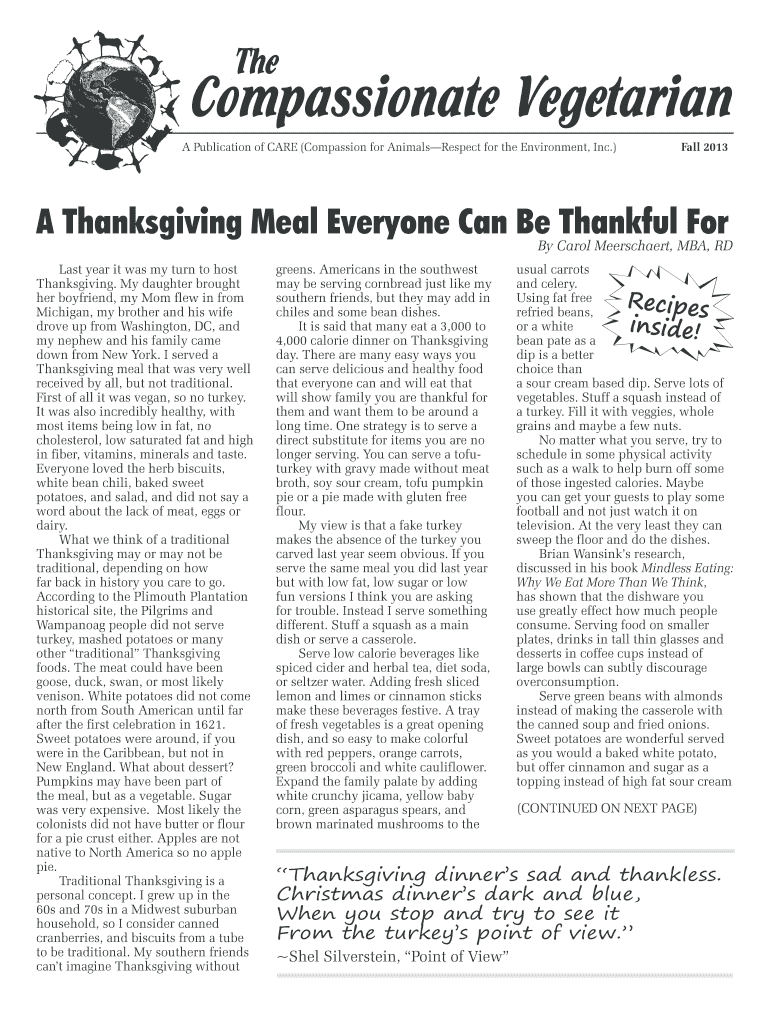 The
Compassionate Vegetarian

A Publication of CARE (Compassion for Animals—Respect for the Environment, Inc.)

Fall 2013

A Thanksgiving Meal Everyone Can Be Thankful For

By Carol Meerschaert, MBA, RD

Last year it was my turn to host Thanksgiving. My daughter brought her boyfriend, my Mom flew in from Michigan, my brother and his wife drove up from Washington, DC, and my nephew and his family came down from New York. I served a Thanksgiving meal that was very well received by all, but not traditional. First of all it was vegan, so no turkey. It was also incredibly healthy, with most items being low in fat, no cholesterol, low saturated fat and high in fiber, vitamins, minerals and taste. Everyone loved the herb biscuits, white bean chili, baked sweet potatoes, and salad, and did not say a word about the lack of meat, eggs or dairy.

What we think of a traditional Thanksgiving may or may not be traditional, depending on how far back in history you care to go. According to the Plimouth Plantation historical site, the Pilgrims and Wampanoag people did not serve turkey, mashed potatoes or many other "traditional" Thanksgiving foods. The meat could have been goose, duck, swan, or most likely venison. White potatoes did not come north from South American until far after the first celebration in 1621. Sweet potatoes were around, if you were in the Caribbean, but not in New England. What about dessert? Pumpkins may have been part of the meal, but as a vegetable. Sugar was very expensive. Most likely the colonists did not have butter or flour for a pie crust either. Apples are not native to North America so no apple pie.

Traditional Thanksgiving is a personal concept. I grew up in the 60s and 70s in a Midwest suburban household, so I consider canned cranberries, and biscuits from a tube to be traditional. My southern friends can't imagine Thanksgiving without greens. Americans in the southwest may be serving cornbread just like my southern friends, but they may add in chiles and some bean dishes.

It is said that many eat a 3,000 to 4,000 calorie dinner on Thanksgiving day. There are many easy ways you can serve delicious and healthy food that everyone can and will eat that will show family you are thankful for them and want them to be around a long time. One strategy is to serve a direct substitute for items you are no longer serving. You can serve a tofu-turkey with gravy made without meat broth, soy sour cream, tofu pumpkin pie or a pie made with gluten free flour.

My view is that a fake turkey makes the absence of the turkey you carved last year seem obvious. If you serve the same meal you did last year but with low fat, low sugar or low fun versions I think you are asking for trouble. Instead I serve something different. Stuff a squash as a main dish or serve a casserole.

Serve low calorie beverages like spiced cider and herbal tea, diet soda, or seltzer water. Adding fresh sliced lemon and limes or cinnamon sticks make these beverages festive. A tray of fresh vegetables is a great opening dish, and so easy to make colorful with red peppers, orange carrots, green broccoli and white cauliflower. Expand the family palate by adding white crunchy jicama, yellow baby corn, green asparagus spears, and brown marinated mushrooms to the usual carrots and celery. Using fat free refried beans, or a white bean pate as a dip is a better choice than a sour cream based dip. Serve lots of vegetables. Stuff a squash instead of a turkey. Fill it with veggies, whole grains and maybe a few nuts.

Recipes inside!

No matter what you serve, try to schedule in some physical activity such as a walk to help burn off some of those ingested calories. Maybe you can get your guests to play some football and not just watch it on television. At the very least they can sweep the floor and do the dishes.

Brian Wansink's research, discussed in his book Mindless Eating: Why We Eat More Than We Think, has shown that the dishware you use greatly effect how much people consume. Serving food on smaller plates, drinks in tall thin glasses and desserts in coffee cups instead of large bowls can subtly discourage overconsumption.

Serve green beans with almonds instead of making the casserole with the canned soup and fried onions. Sweet potatoes are wonderful served as you would a baked white potato, but offer cinnamon and sugar as a topping instead of high fat sour cream

(CONTINUED ON NEXT PAGE)

"Thanksgiving dinner's sad and thankless. Christmas dinner's dark and blue, When you stop and try to see it From the turkey's point of view."
~Shel Silverstein, "Point of View"